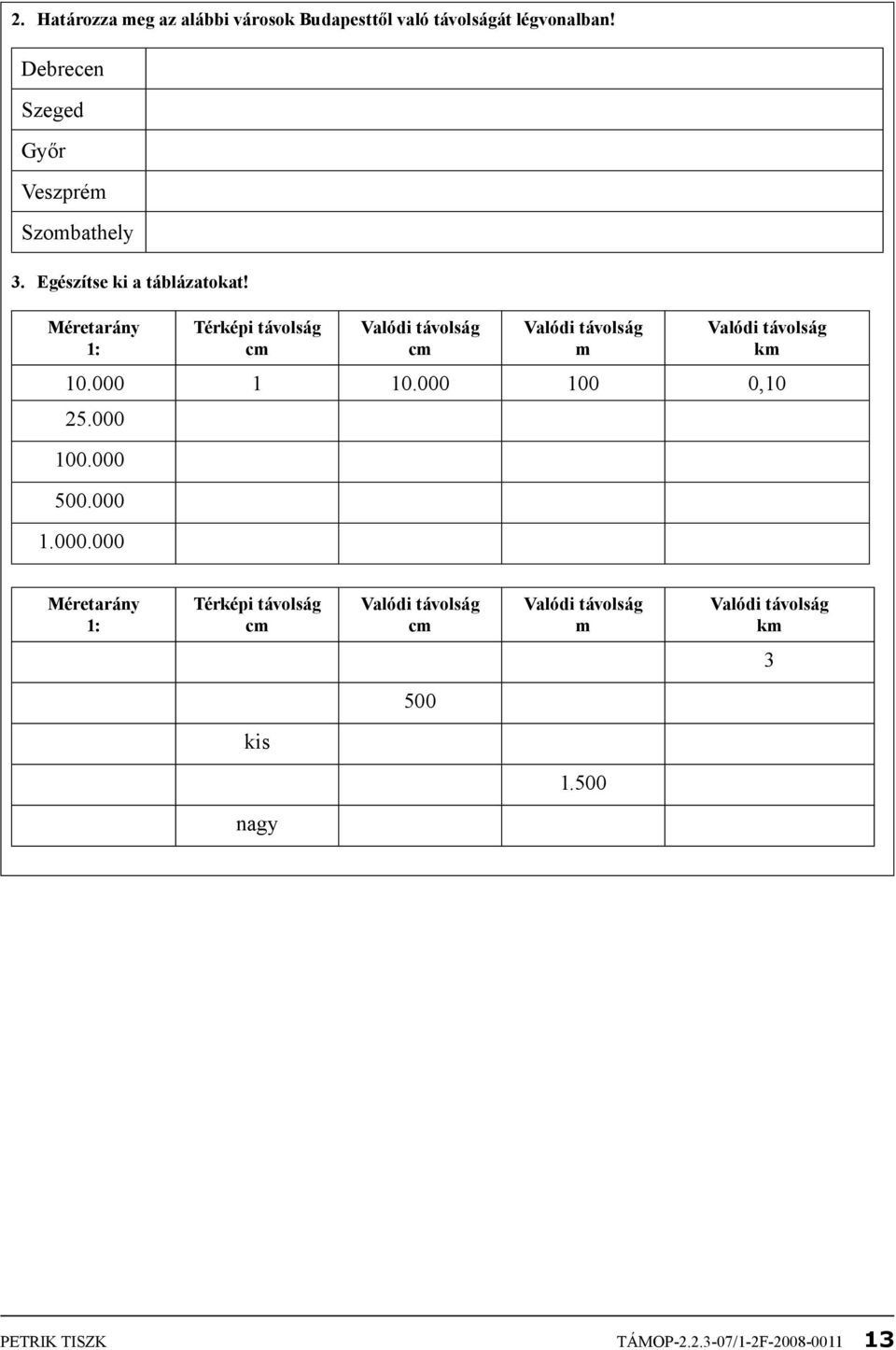 2. Határozza meg az alábbi városok Budapesttől való távolságát légvonalban!

| | |
|---|---|
| Debrecen | |
| Szeged | |
| Győr | |
| Veszprém | |
| Szombathely | |

3. Egészítse ki a táblázatokat!

| Méretarány 1: | Térképi távolság cm | Valódi távolság cm | Valódi távolság m | Valódi távolság km |
|---|---|---|---|---|
| 10.000 | 1 | 10.000 | 100 | 0,10 |
| 25.000 | | | | |
| 100.000 | | | | |
| 500.000 | | | | |
| 1.000.000 | | | | |

| Méretarány 1: | Térképi távolság cm | Valódi távolság cm | Valódi távolság m | Valódi távolság km |
|---|---|---|---|---|
| | | | | 3 |
| | | 500 | | |
| | kis | | | |
| | | | 1.500 | |
| | nagy | | | |

PETRIK TISZK TÁMOP-2.2.3-07/1-2F-2008-0011 13